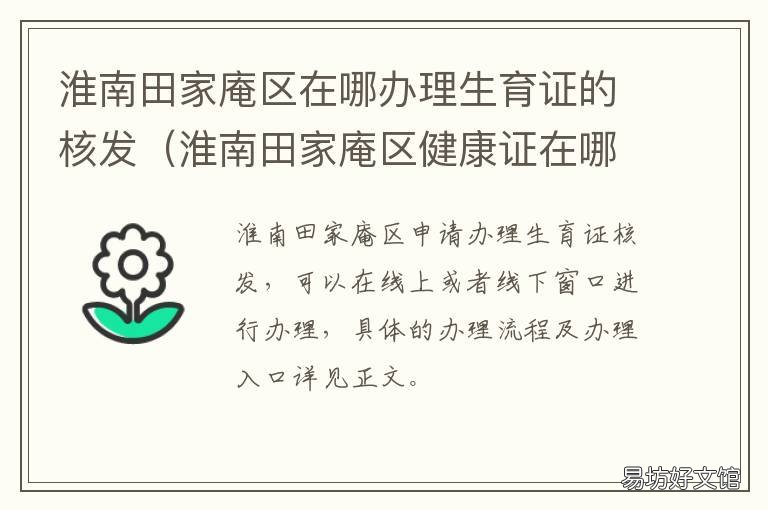 淮南田家庵区在哪办理生育证的核发（淮南田家庵区健康证在哪

淮南田家庵区申请办理生育证核发，可以在线上或者线下窗口进行办理，具体的办理流程及办理入口详见正文。

易坊好文馆